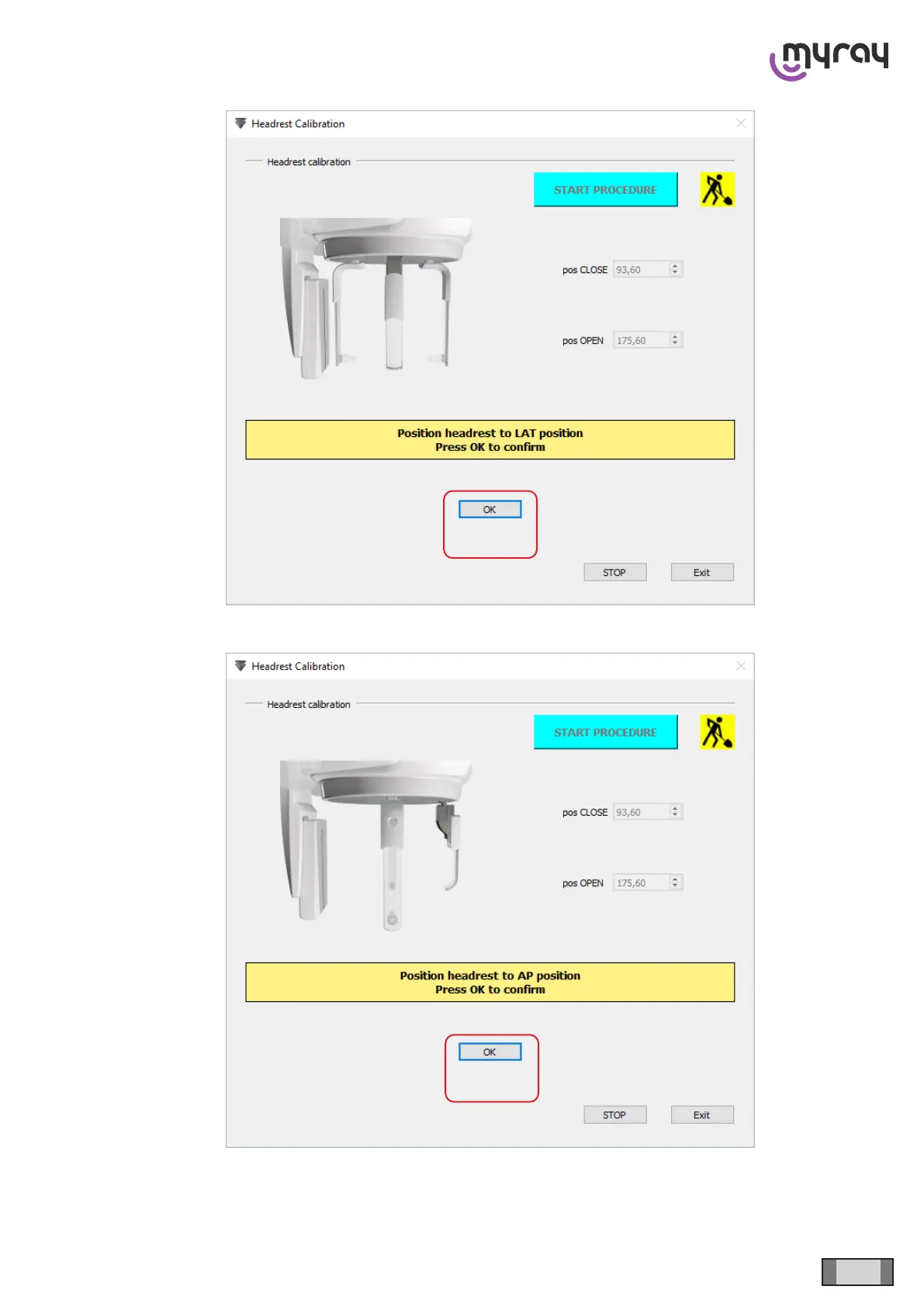 myray

Headrest Calibration

Headrest calibration

START PROCEDURE

pos CLOSE 93,60

pos OPEN 175,60

Position headrest to LAT position
Press OK to confirm

OK

STOP

Exit

Headrest Calibration

Headrest calibration

START PROCEDURE

pos CLOSE 93,60

pos OPEN 175,60

Position headrest to AP position
Press OK to confirm

OK

STOP

Exit